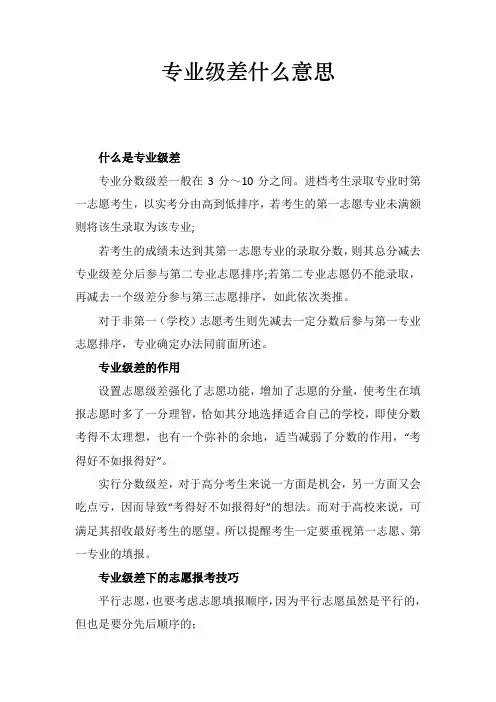 专业级差什么意思

什么是专业级差

专业分数级差一般在 3 分～10 分之间。进档考生录取专业时第一志愿考生，以实考分由高到低排序，若考生的第一志愿专业未满额则将该生录取为该专业;

若考生的成绩未达到其第一志愿专业的录取分数，则其总分减去专业级差分后参与第二专业志愿排序;若第二专业志愿仍不能录取，再减去一个级差分参与第三志愿排序，如此依次类推。

对于非第一（学校）志愿考生则先减去一定分数后参与第一专业志愿排序，专业确定办法同前面所述。

专业级差的作用

设置志愿级差强化了志愿功能，增加了志愿的分量，使考生在填报志愿时多了一分理智，恰如其分地选择适合自己的学校，即使分数考得不太理想，也有一个弥补的余地，适当减弱了分数的作用，“考得好不如报得好”。

实行分数级差，对于高分考生来说一方面是机会，另一方面又会吃点亏，因而导致“考得好不如报得好”的想法。而对于高校来说，可满足其招收最好考生的愿望。所以提醒考生一定要重视第一志愿、第一专业的填报。

专业级差下的志愿报考技巧

平行志愿，也要考虑志愿填报顺序，因为平行志愿虽然是平行的，但也是要分先后顺序的：